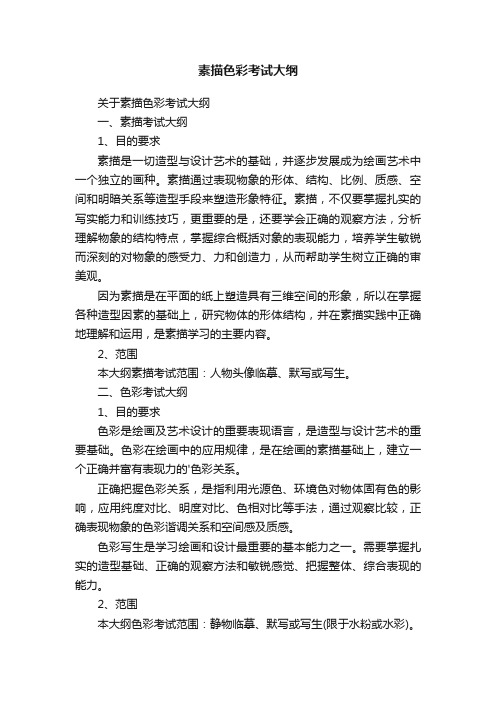 素描色彩考试大纲

关于素描色彩考试大纲

一、素描考试大纲

1、目的要求

素描是一切造型与设计艺术的基础，并逐步发展成为绘画艺术中一个独立的画种。素描通过表现物象的形体、结构、比例、质感、空间和明暗关系等造型手段来塑造形象特征。素描，不仅要掌握扎实的写实能力和训练技巧，更重要的是，还要学会正确的观察方法，分析理解物象的结构特点，掌握综合概括对象的表现能力，培养学生敏锐而深刻的对物象的感受力、力和创造力，从而帮助学生树立正确的审美观。

因为素描是在平面的纸上塑造具有三维空间的形象，所以在掌握各种造型因素的基础上，研究物体的形体结构，并在素描实践中正确地理解和运用，是素描学习的主要内容。

2、范围

本大纲素描考试范围：人物头像临摹、默写或写生。

二、色彩考试大纲

1、目的要求

色彩是绘画及艺术设计的重要表现语言，是造型与设计艺术的重要基础。色彩在绘画中的应用规律，是在绘画的素描基础上，建立一个正确并富有表现力的'色彩关系。

正确把握色彩关系，是指利用光源色、环境色对物体固有色的影响，应用纯度对比、明度对比、色相对比等手法，通过观察比较，正确表现物象的色彩谐调关系和空间感及质感。

色彩写生是学习绘画和设计最重要的基本能力之一。需要掌握扎实的造型基础、正确的观察方法和敏锐感觉、把握整体、综合表现的能力。

2、范围

本大纲色彩考试范围：静物临摹、默写或写生(限于水粉或水彩)。